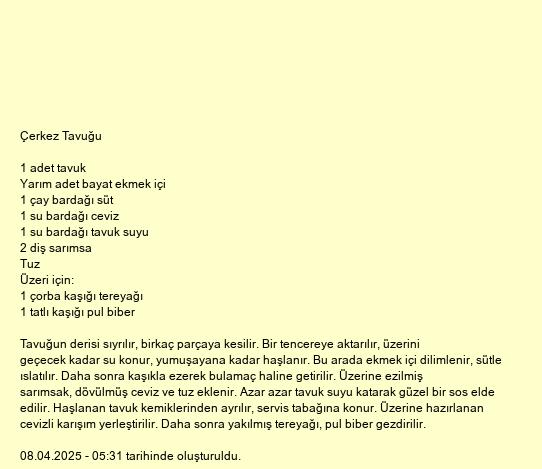 Çerkez Tavuğu

1 adet tavuk
Yarım adet bayat ekmek içi
1 çay bardağı süt
1 su bardağı ceviz
1 su bardağı tavuk suyu
2 diş sarımsa
Tuz
Üzeri için:
1 çorba kaşığı tereyağı
1 tatlı kaşığı pul biber

Tavuğun derisi sıyrılır, birkaç parçaya kesilir. Bir tencereye aktarılır, üzerini geçecek kadar su konur, yumuşayana kadar haşlanır. Bu arada ekmek içi dilimlenir, sütle ıslatılır. Daha sonra kaşıkla ezerek bulamaç haline getirilir. Üzerine ezilmiş sarımsak, dövülmüş ceviz ve tuz eklenir. Azar azar tavuk suyu katarak güzel bir sos elde edilir. Haşlanan tavuk kemiklerinden ayrılır, servis tabağına konur. Üzerine hazırlanan cevizli karışım yerleştirilir. Daha sonra yakılmış tereyağı, pul biber gezdirilir.

08.04.2025 - 05:31 tarihinde oluşturuldu.